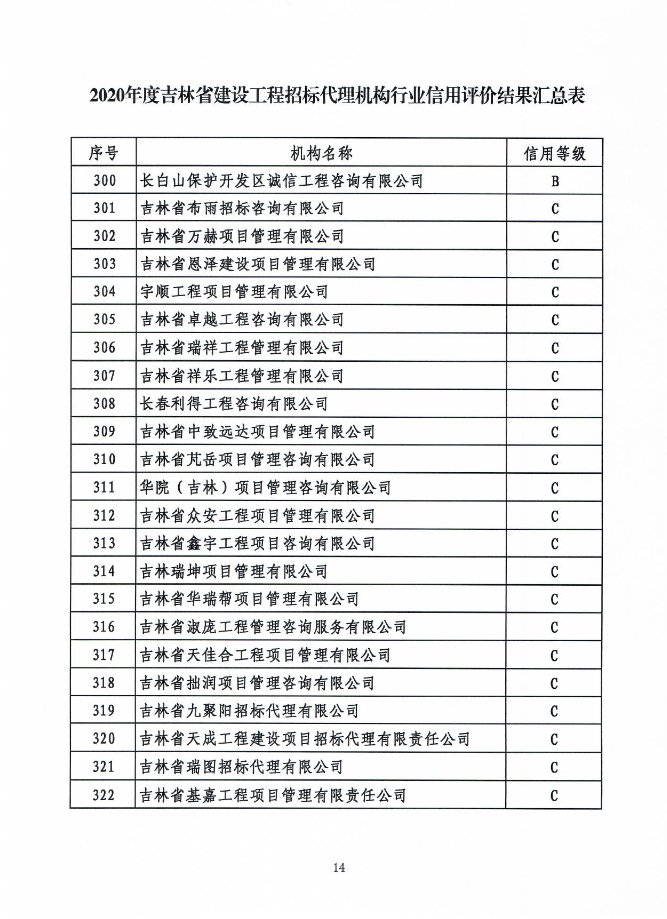 2020年度吉林省建设工程招标代理机构行业信用评价结果汇总表

| 序号 | 机构名称 | 信用等级 |
|---|---|---|
| 300 | 长白山保护开发区诚信工程咨询有限公司 | B |
| 301 | 吉林省布雨招标咨询有限公司 | C |
| 302 | 吉林省万赫项目管理有限公司 | C |
| 303 | 吉林省恩泽建设项目管理有限公司 | C |
| 304 | 宇顺工程项目管理有限公司 | C |
| 305 | 吉林省卓越工程咨询有限公司 | C |
| 306 | 吉林省瑞祥工程管理有限公司 | C |
| 307 | 吉林省祥乐工程管理有限公司 | C |
| 308 | 长春利得工程咨询有限公司 | C |
| 309 | 吉林省中致远达项目管理有限公司 | C |
| 310 | 吉林省芃岳项目管理咨询有限公司 | C |
| 311 | 华院（吉林）项目管理咨询有限公司 | C |
| 312 | 吉林省众安工程项目管理有限公司 | C |
| 313 | 吉林省鑫宇工程项目咨询有限公司 | C |
| 314 | 吉林瑞坤项目管理有限公司 | C |
| 315 | 吉林省华瑞帮项目管理有限公司 | C |
| 316 | 吉林省淑庞工程管理咨询服务有限公司 | C |
| 317 | 吉林省天佳合工程项目管理有限公司 | C |
| 318 | 吉林省拙润项目管理咨询有限公司 | C |
| 319 | 吉林省九聚阳招标代理有限公司 | C |
| 320 | 吉林省天成工程建设项目招标代理有限责任公司 | C |
| 321 | 吉林省瑞图招标代理有限公司 | C |
| 322 | 吉林省基嘉工程项目管理有限责任公司 | C |

14